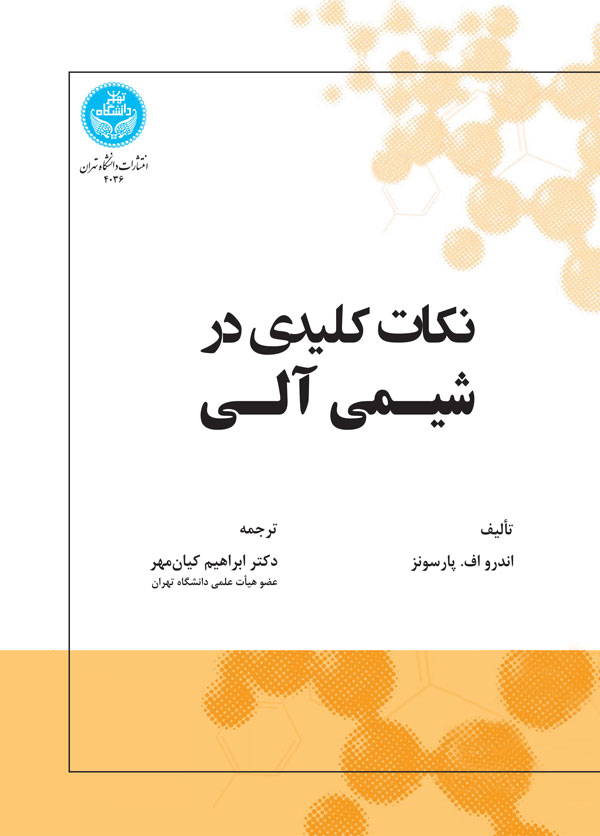 دانشگاه تهران

انتشارات دانشگاه تهران
۴۰۳۶

نکات کلیدی در
شیمی آلی

تألیف
اندرو اف. پارسونز

ترجمه
دکتر ابراهیم کیان‌مهر
عضو هیأت علمی دانشگاه تهران